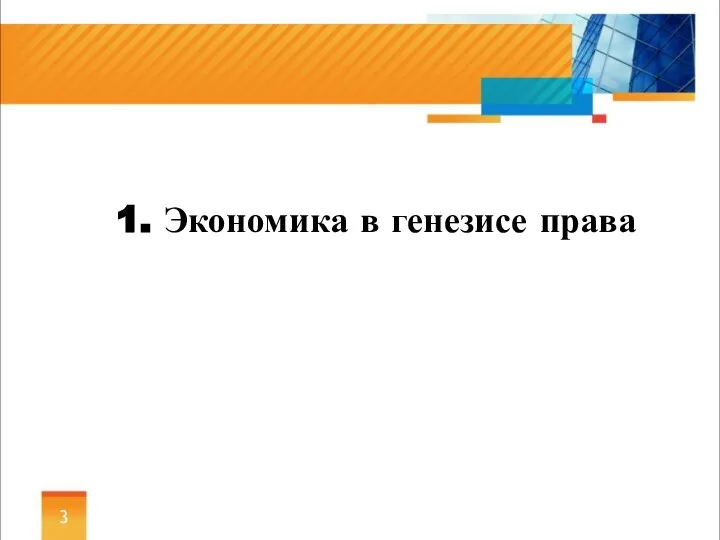 1. Экономика в генезисе права

3